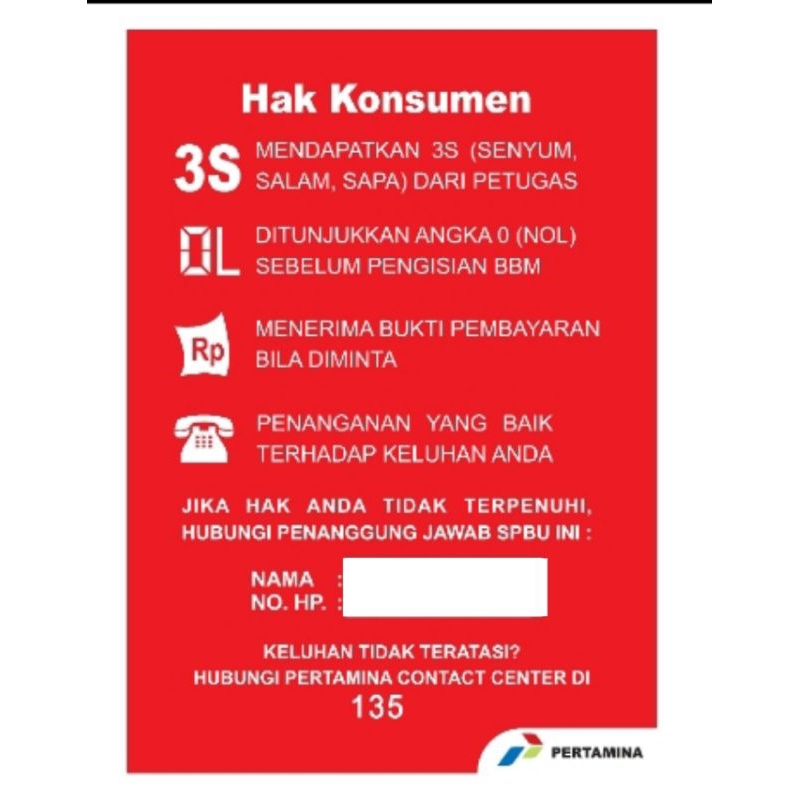 Hak Konsumen

3S MENDAPATKAN 3S (SENYUM, SALAM, SAPA) DARI PETUGAS

0L DITUNJUKKAN ANGKA 0 (NOL) SEBELUM PENGISIAN BBM

Rp MENERIMA BUKTI PEMBAYARAN BILA DIMINTA

PENANGANAN YANG BAIK TERHADAP KELUHAN ANDA

JIKA HAK ANDA TIDAK TERPENUHI, HUBUNGI PENANGGUNG JAWAB SPBU INI :

NAMA :
NO. HP. :

KELUHAN TIDAK TERATASI?
HUBUNGI PERTAMINA CONTACT CENTER DI
135

PERTAMINA